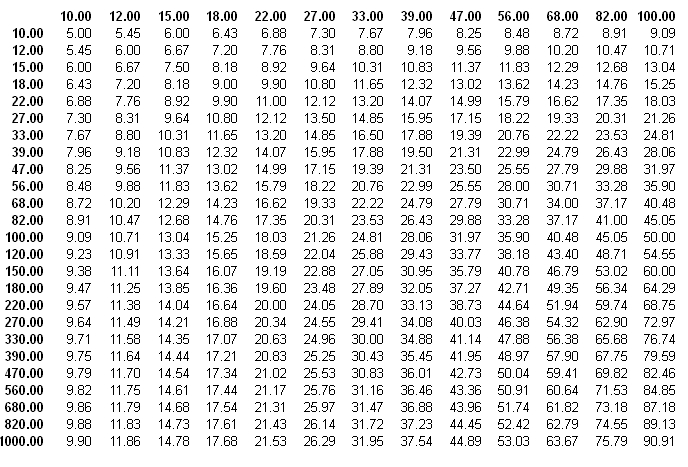 | | 10.00 | 12.00 | 15.00 | 18.00 | 22.00 | 27.00 | 33.00 | 39.00 | 47.00 | 56.00 | 68.00 | 82.00 | 100.00 |
|---|---|---|---|---|---|---|---|---|---|---|---|---|---|
| 10.00 | 5.00 | 5.45 | 6.00 | 6.43 | 6.88 | 7.30 | 7.67 | 7.96 | 8.25 | 8.48 | 8.72 | 8.91 | 9.09 |
| 12.00 | 5.45 | 6.00 | 6.67 | 7.20 | 7.76 | 8.31 | 8.80 | 9.18 | 9.56 | 9.88 | 10.20 | 10.47 | 10.71 |
| 15.00 | 6.00 | 6.67 | 7.50 | 8.18 | 8.92 | 9.64 | 10.31 | 10.83 | 11.37 | 11.83 | 12.29 | 12.68 | 13.04 |
| 18.00 | 6.43 | 7.20 | 8.18 | 9.00 | 9.90 | 10.80 | 11.65 | 12.32 | 13.02 | 13.62 | 14.23 | 14.76 | 15.25 |
| 22.00 | 6.88 | 7.76 | 8.92 | 9.90 | 11.00 | 12.12 | 13.20 | 14.07 | 14.99 | 15.79 | 16.62 | 17.35 | 18.03 |
| 27.00 | 7.30 | 8.31 | 9.64 | 10.80 | 12.12 | 13.50 | 14.85 | 15.95 | 17.15 | 18.22 | 19.33 | 20.31 | 21.26 |
| 33.00 | 7.67 | 8.80 | 10.31 | 11.65 | 13.20 | 14.85 | 16.50 | 17.88 | 19.39 | 20.76 | 22.22 | 23.53 | 24.81 |
| 39.00 | 7.96 | 9.18 | 10.83 | 12.32 | 14.07 | 15.95 | 17.88 | 19.50 | 21.31 | 22.99 | 24.79 | 26.43 | 28.06 |
| 47.00 | 8.25 | 9.56 | 11.37 | 13.02 | 14.99 | 17.15 | 19.39 | 21.31 | 23.50 | 25.55 | 27.79 | 29.88 | 31.97 |
| 56.00 | 8.48 | 9.88 | 11.83 | 13.62 | 15.79 | 18.22 | 20.76 | 22.99 | 25.55 | 28.00 | 30.71 | 33.28 | 35.90 |
| 68.00 | 8.72 | 10.20 | 12.29 | 14.23 | 16.62 | 19.33 | 22.22 | 24.79 | 27.79 | 30.71 | 34.00 | 37.17 | 40.48 |
| 82.00 | 8.91 | 10.47 | 12.68 | 14.76 | 17.35 | 20.31 | 23.53 | 26.43 | 29.88 | 33.28 | 37.17 | 41.00 | 45.05 |
| 100.00 | 9.09 | 10.71 | 13.04 | 15.25 | 18.03 | 21.26 | 24.81 | 28.06 | 31.97 | 35.90 | 40.48 | 45.05 | 50.00 |
| 120.00 | 9.23 | 10.91 | 13.33 | 15.65 | 18.59 | 22.04 | 25.88 | 29.43 | 33.77 | 38.18 | 43.40 | 48.71 | 54.55 |
| 150.00 | 9.38 | 11.11 | 13.64 | 16.07 | 19.19 | 22.88 | 27.05 | 30.95 | 35.79 | 40.78 | 46.79 | 53.02 | 60.00 |
| 180.00 | 9.47 | 11.25 | 13.85 | 16.36 | 19.60 | 23.48 | 27.89 | 32.05 | 37.27 | 42.71 | 49.35 | 56.34 | 64.29 |
| 220.00 | 9.57 | 11.38 | 14.04 | 16.64 | 20.00 | 24.05 | 28.70 | 33.13 | 38.73 | 44.64 | 51.94 | 59.74 | 68.75 |
| 270.00 | 9.64 | 11.49 | 14.21 | 16.88 | 20.34 | 24.55 | 29.41 | 34.08 | 40.03 | 46.38 | 54.32 | 62.90 | 72.97 |
| 330.00 | 9.71 | 11.58 | 14.35 | 17.07 | 20.63 | 24.96 | 30.00 | 34.88 | 41.14 | 47.88 | 56.38 | 65.68 | 76.74 |
| 390.00 | 9.75 | 11.64 | 14.44 | 17.21 | 20.83 | 25.25 | 30.43 | 35.45 | 41.95 | 48.97 | 57.90 | 67.75 | 79.59 |
| 470.00 | 9.79 | 11.70 | 14.54 | 17.34 | 21.02 | 25.53 | 30.83 | 36.01 | 42.73 | 50.04 | 59.41 | 69.82 | 82.46 |
| 560.00 | 9.82 | 11.75 | 14.61 | 17.44 | 21.17 | 25.76 | 31.16 | 36.46 | 43.36 | 50.91 | 60.64 | 71.53 | 84.85 |
| 680.00 | 9.86 | 11.79 | 14.68 | 17.54 | 21.31 | 25.97 | 31.47 | 36.88 | 43.96 | 51.74 | 61.82 | 73.18 | 87.18 |
| 820.00 | 9.88 | 11.83 | 14.73 | 17.61 | 21.43 | 26.14 | 31.72 | 37.23 | 44.45 | 52.42 | 62.79 | 74.55 | 89.13 |
| 1000.00 | 9.90 | 11.86 | 14.78 | 17.68 | 21.53 | 26.29 | 31.95 | 37.54 | 44.89 | 53.03 | 63.67 | 75.79 | 90.91 |